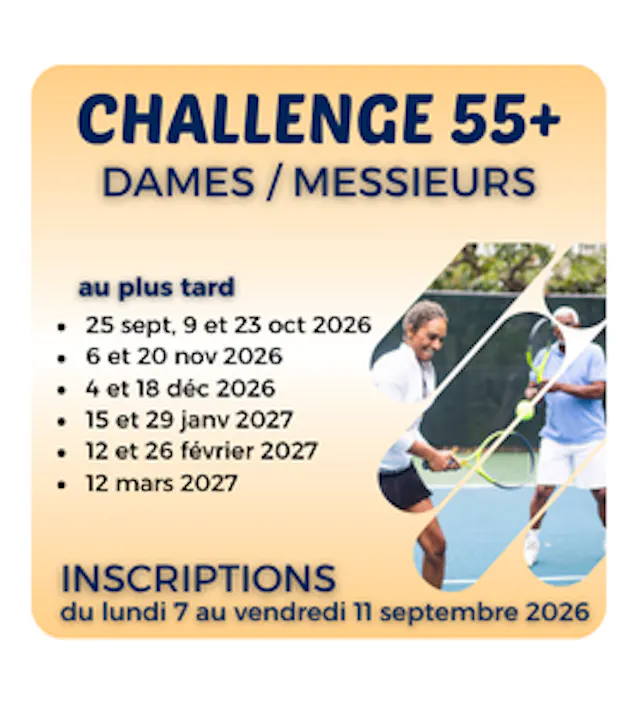 CHALLENGE 55+
DAMES / MESSIEURS

au plus tard
• 25 sept, 9 et 23 oct 2026
• 6 et 20 nov 2026
• 4 et 18 déc 2026
• 15 et 29 janv 2027
• 12 et 26 février 2027
• 12 mars 2027

INSCRIPTIONS
du lundi 7 au vendredi 11 septembre 2026